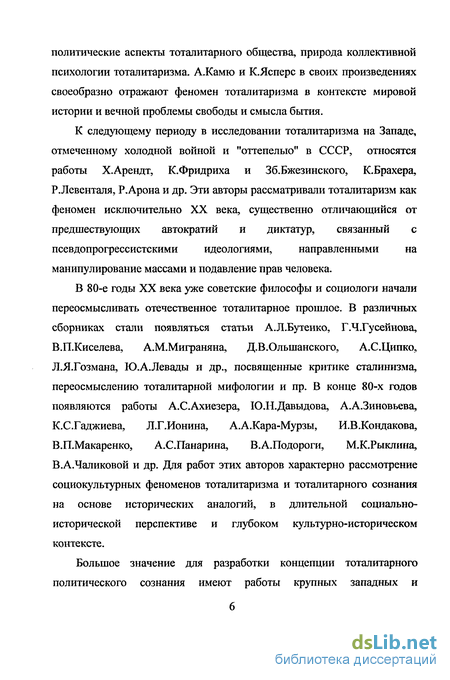 политические аспекты тоталитарного общества, природа коллективной психологии тоталитаризма. А.Камю и К.Ясперс в своих произведениях своеобразно отражают феномен тоталитаризма в контексте мировой истории и вечной проблемы свободы и смысла бытия.

К следующему периоду в исследовании тоталитаризма на Западе, отмеченному холодной войной и "оттепелью" в СССР, относятся работы Х.Арендт, К.Фридриха и Зб.Бжезинского, К.Брахера, Р.Левенталя, Р.Арона и др. Эти авторы рассматривали тоталитаризм как феномен исключительно XX века, существенно отличающийся от предшествующих автократий и диктатур, связанный с псевдопрогрессистскими идеологиями, направленными на манипулирование массами и подавление прав человека.

В 80-е годы XX века уже советские философы и социологи начали переосмысливать отечественное тоталитарное прошлое. В различных сборниках стали появляться статьи А.Л.Бутенко, Г.Ч.Гусейнова, В.П.Киселева, А.М.Миграняна, Д.В.Ольшанского, А.С.Ципко, Л.Я.Гозмана, Ю.А.Левады и др., посвященные критике сталинизма, переосмыслению тоталитарной мифологии и пр. В конце 80-х годов появляются работы А.С.Ахиезера, Ю.Н.Давыдова, А.А.Зиновьева, К.С.Гаджиева, Л.Г.Ионина, А.А.Кара-Мурзы, И.В.Кондакова, В.П.Макаренко, А.С.Панарина, В.А.Подороги, М.К.Рыклина, В.А.Чаликовой и др. Для работ этих авторов характерно рассмотрение социокультурных феноменов тоталитаризма и тоталитарного сознания на основе исторических аналогий, в длительной социально-исторической перспективе и глубоком культурно-историческом контексте.

Большое значение для разработки концепции тоталитарного политического сознания имеют работы крупных западных и

6

dsLib.net
библиотека диссертаций